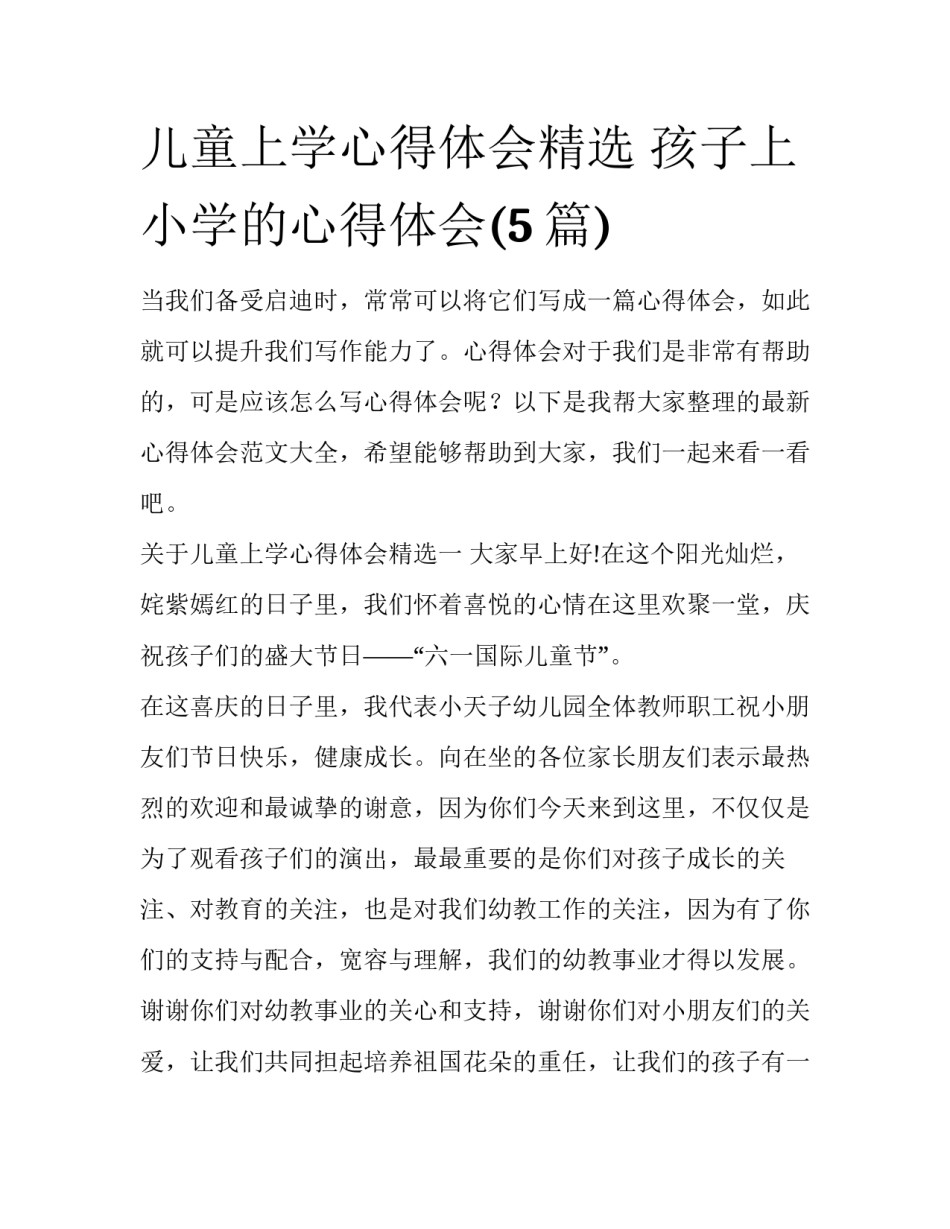 儿童上学心得体会精选 孩子上小学的心得体会(5 篇)

当我们备受启迪时，常常可以将它们写成一篇心得体会，如此就可以提升我们写作能力了。心得体会对于我们是非常有帮助的，可是应该怎么写心得体会呢？以下是我帮大家整理的最新心得体会范文大全，希望能够帮助到大家，我们一起来看一看吧。

关于儿童上学心得体会精选一 大家早上好!在这个阳光灿烂，姹紫嫣红的日子里，我们怀着喜悦的心情在这里欢聚一堂，庆祝孩子们的盛大节日——“六一国际儿童节”。

在这喜庆的日子里，我代表小天子幼儿园全体教师职工祝小朋友们节日快乐，健康成长。向在坐的各位家长朋友们表示最热烈的欢迎和最诚挚的谢意，因为你们今天来到这里，不仅仅是为了观看孩子们的演出，最最重要的是你们对孩子成长的关注、对教育的关注，也是对我们幼教工作的关注，因为有了你们的支持与配合，宽容与理解，我们的幼教事业才得以发展。谢谢你们对幼教事业的关心和支持，谢谢你们对小朋友们的关爱，让我们共同担起培养祖国花朵的重任，让我们的孩子有一